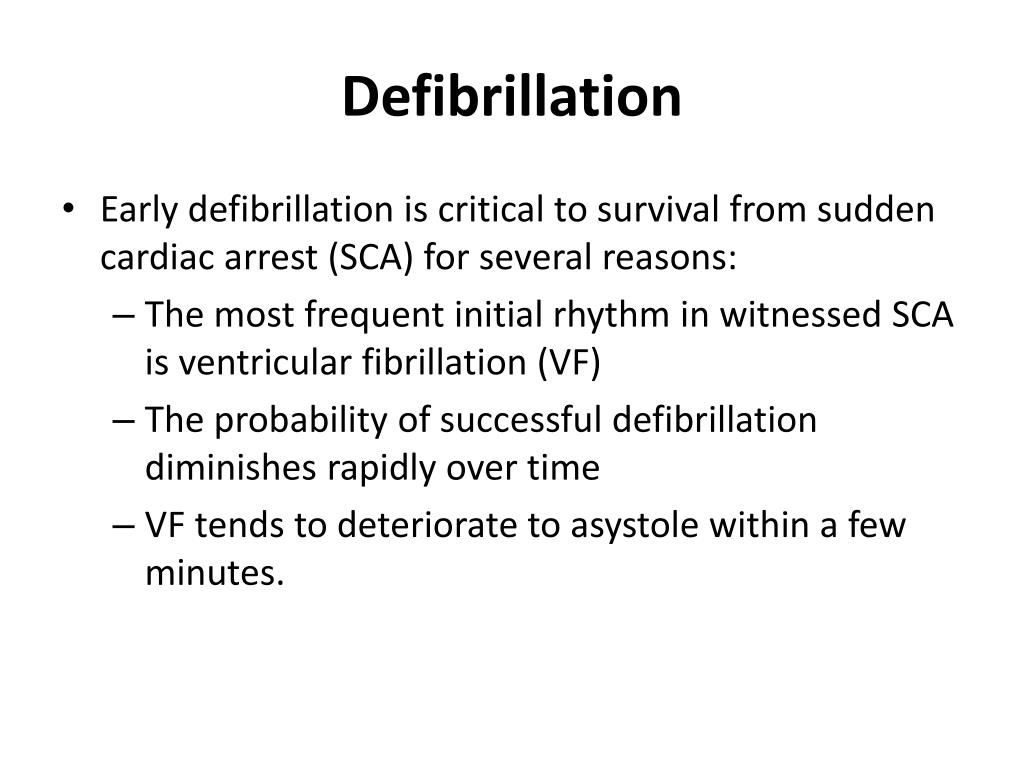 Defibrillation

• Early defibrillation is critical to survival from sudden cardiac arrest (SCA) for several reasons:
– The most frequent initial rhythm in witnessed SCA is ventricular fibrillation (VF)
– The probability of successful defibrillation diminishes rapidly over time
– VF tends to deteriorate to asystole within a few minutes.